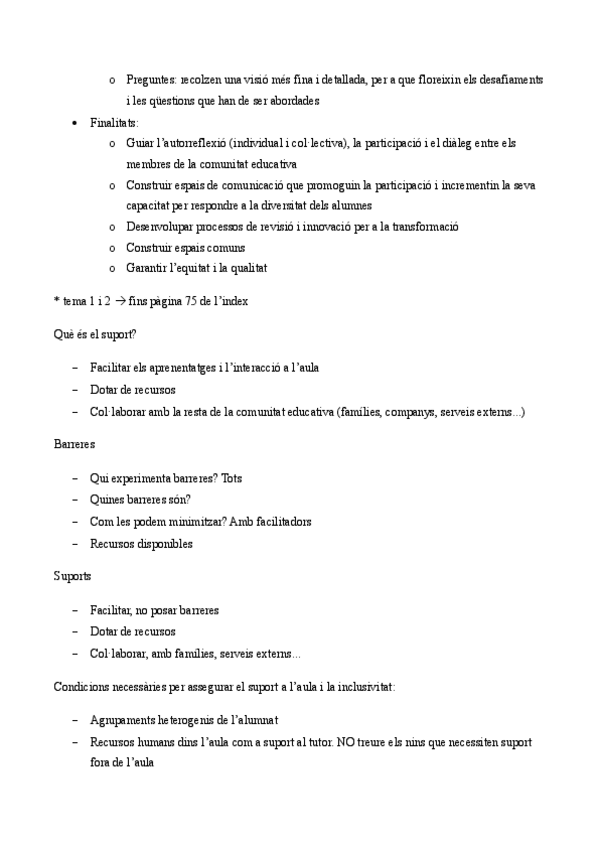 o Preguntes: recolzen una visió més fina i detallada, per a que floreixin els desafiaments i les qüestions que han de ser abordades

• Finalitats:
o Guiar l'autorreflexió (individual i col·lectiva), la participació i el diàleg entre els membres de la comunitat educativa
o Construir espais de comunicació que promoguin la participació i incrementin la seva capacitat per respondre a la diversitat dels alumnes
o Desenvolupar processos de revisió i innovació per a la transformació
o Construir espais comuns
o Garantir l'equitat i la qualitat

* tema 1 i 2 → fins pàgina 75 de l'index

Què és el suport?

– Facilitar els aprenentatges i l'interacció a l'aula
– Dotar de recursos
– Col·laborar amb la resta de la comunitat educativa (famílies, companys, serveis externs...)

Barreres

– Qui experimenta barreres? Tots
– Quines barreres són?
– Com les podem minimitzar? Amb facilitadors
– Recursos disponibles

Suports

– Facilitar, no posar barreres
– Dotar de recursos
– Col·laborar, amb famílies, serveis externs...

Condicions necessàries per assegurar el suport a l'aula i la inclusivitat:

– Agrupaments heterogenis de l'alumnat
– Recursos humans dins l'aula com a suport al tutor. NO treure els nins que necessiten suport fora de l'aula